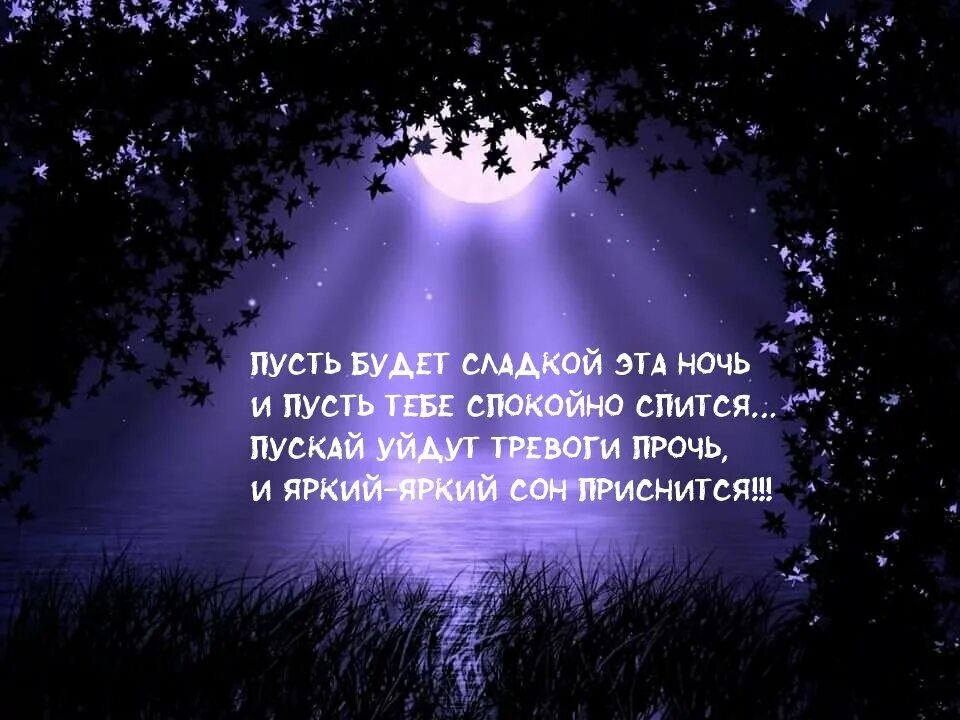 ПУСТЬ БУДЕТ СЛАДКОЙ ЭТА НОЧЬ
И ПУСТЬ ТЕБЕ СПОКОЙНО СПИТСЯ...
ПУСКАЙ УЙДУТ ТРЕВОГИ ПРОЧЬ,
И ЯРКИЙ-ЯРКИЙ СОН ПРИСНИТСЯ!!!